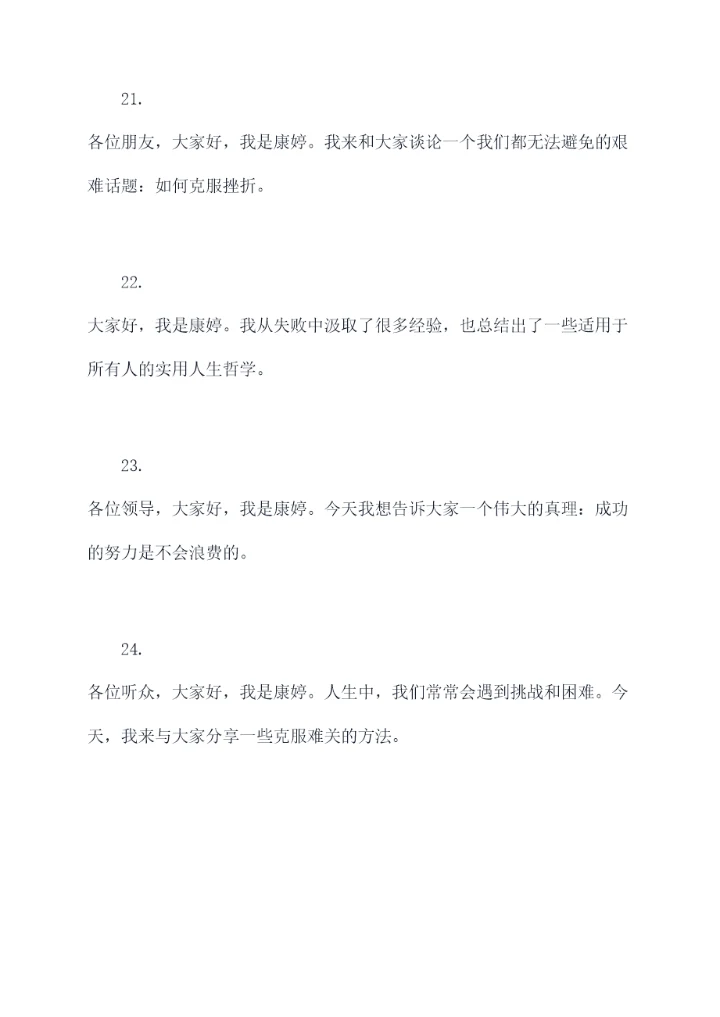 21.

各位朋友，大家好，我是康婷。我来和大家谈论一个我们都无法避免的艰难话题：如何克服挫折。

22.

大家好，我是康婷。我从失败中汲取了很多经验，也总结出了一些适用于所有人的实用人生哲学。

23.

各位领导，大家好，我是康婷。今天我想告诉大家一个伟大的真理：成功的努力是不会浪费的。

24.

各位听众，大家好，我是康婷。人生中，我们常常会遇到挑战和困难。今天，我来与大家分享一些克服难关的方法。